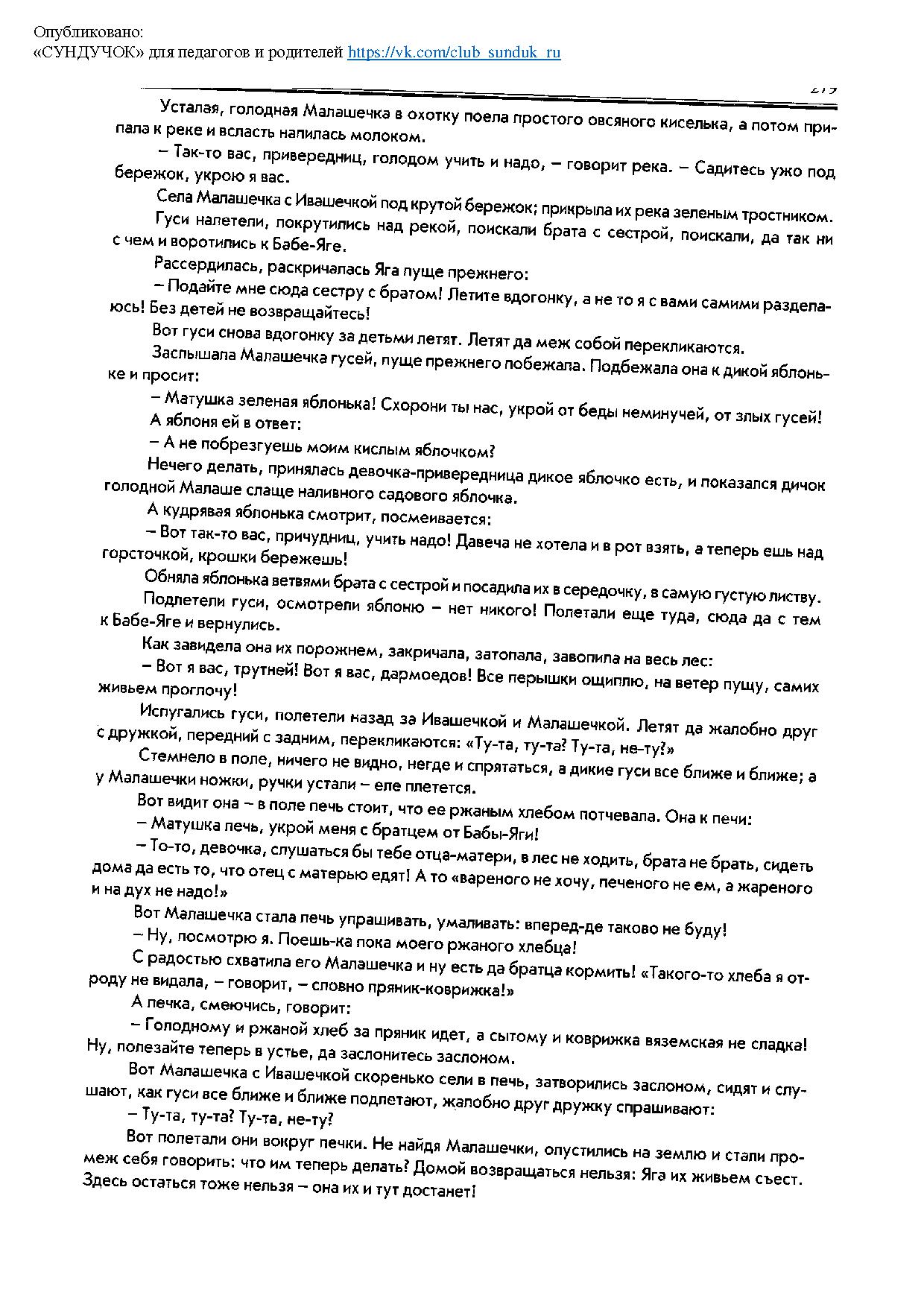 Опубликовано:
«СУНДУЧОК» для педагогов и родителей https://vk.com/club_sunduk_ru

219

Усталая, голодная Малашечка в охотку поела простого овсяного киселька, а потом припала к реке и всласть напилась молоком.

– Так-то вас, привередниц, голодом учить и надо, – говорит река. – Садитесь ужо под бережок, укрою я вас.

Села Малашечка с Ивашечкой под крутой бережок; прикрыла их река зеленым тростником.

Гуси налетели, покрутились над рекой, поискали брата с сестрой, поискали, да так ни с чем и воротились к Бабе-Яге.

Рассердилась, раскричалась Яга пуще прежнего:

– Подайте мне сюда сестру с братом! Летите вдогонку, а не то я с вами самими разделаюсь! Без детей не возвращайтесь!

Вот гуси снова вдогонку за детьми летят. Летят да меж собой перекликаются.

Заслышала Малашечка гусей, пуще прежнего побежала. Подбежала она к дикой яблоньке и просит:

– Матушка зеленая яблонька! Схорони ты нас, укрой от беды неминучей, от злых гусей!

А яблоня ей в ответ:

– А не побрезгуешь моим кислым яблочком?

Нечего делать, принялась девочка-привередница дикое яблочко есть, и показался дичок голодной Малаше слаще наливного садового яблочка.

А кудрявая яблонька смотрит, посмеивается:

– Вот так-то вас, причудниц, учить надо! Давеча не хотела и в рот взять, а теперь ешь над горсточкой, крошки бережешь!

Обняла яблонька ветвями брата с сестрой и посадила их в середочку, в самую густую листву.

Подлетели гуси, осмотрели яблоню – нет никого! Полетали еще туда, сюда да с тем к Бабе-Яге и вернулись.

Как завидела она их порожнем, закричала, затопала, завопила на весь лес:

– Вот я вас, трутней! Вот я вас, дармоедов! Все перышки ощиплю, на ветер пущу, самих живьем проглочу!

Испугались гуси, полетели назад за Ивашечкой и Малашечкой. Летят да жалобно друг с дружкой, передний с задним, перекликаются: «Ту-та, ту-та? Ту-та, не-ту?»

Стемнело в поле, ничего не видно, негде и спрятаться, а дикие гуси все ближе и ближе; а у Малашечки ножки, ручки устали – еле плетется.

Вот видит она – в поле печь стоит, что ее ржаным хлебом потчевала. Она к печи:

– Матушка печь, укрой меня с братцем от Бабы-Яги!

– То-то, девочка, слушаться бы тебе отца-матери, в лес не ходить, брата не брать, сидеть дома да есть то, что отец с матерью едят! А то «вареного не хочу, печеного не ем, а жареного и на дух не надо!»

Вот Малашечка стала печь упрашивать, умаливать: вперед-де таково не буду!

– Ну, посмотрю я. Поешь-ка пока моего ржаного хлебца!

С радостью схватила его Малашечка и ну есть да братца кормить! «Такого-то хлеба я отроду не видала, – говорит, – словно пряник-коврижка!»

А печка, смеючись, говорит:

– Голодному и ржаной хлеб за пряник идет, а сытому и коврижка вяземская не сладка! Ну, полезайте теперь в устье, да заслонитесь заслоном.

Вот Малашечка с Ивашечкой скоренько сели в печь, затворились заслоном, сидят и слушают, как гуси все ближе и ближе подлетают, жалобно друг дружку спрашивают:

– Ту-та, ту-та? Ту-та, не-ту?

Вот полетали они вокруг печки. Не найдя Малашечки, опустились на землю и стали промеж себя говорить: что им теперь делать? Домой возвращаться нельзя: Яга их живьем съест. Здесь остаться тоже нельзя – она их и тут достанет!